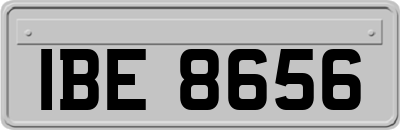 IBE 8656